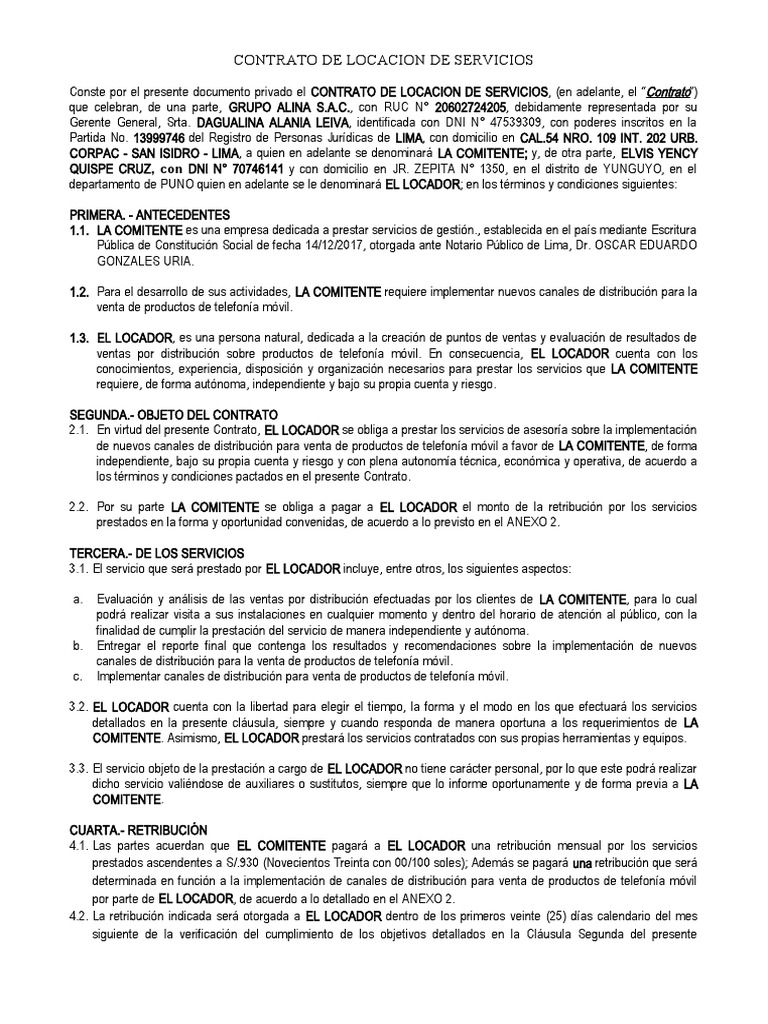 CONTRATO DE LOCACION DE SERVICIOS

Conste por el presente documento privado el CONTRATO DE LOCACION DE SERVICIOS, (en adelante, el "Contrato") que celebran, de una parte, GRUPO ALINA S.A.C., con RUC N° 20602724205, debidamente representada por su Gerente General, Srta. DAGUALINA ALANIA LEIVA, identificada con DNI N° 47539309, con poderes inscritos en la Partida No. 13999746 del Registro de Personas Jurídicas de LIMA, con domicilio en CAL.54 NRO. 109 INT. 202 URB. CORPAC - SAN ISIDRO - LIMA, a quien en adelante se denominará LA COMITENTE; y, de otra parte, ELVIS YENCY QUISPE CRUZ, con DNI N° 70746141 y con domicilio en JR. ZEPITA N° 1350, en el distrito de YUNGUYO, en el departamento de PUNO quien en adelante se le denominará EL LOCADOR; en los términos y condiciones siguientes:

PRIMERA. - ANTECEDENTES
1.1. LA COMITENTE es una empresa dedicada a prestar servicios de gestión., establecida en el país mediante Escritura Pública de Constitución Social de fecha 14/12/2017, otorgada ante Notario Público de Lima, Dr. OSCAR EDUARDO GONZALES URIA.

1.2. Para el desarrollo de sus actividades, LA COMITENTE requiere implementar nuevos canales de distribución para la venta de productos de telefonía móvil.

1.3. EL LOCADOR, es una persona natural, dedicada a la creación de puntos de ventas y evaluación de resultados de ventas por distribución sobre productos de telefonía móvil. En consecuencia, EL LOCADOR cuenta con los conocimientos, experiencia, disposición y organización necesarios para prestar los servicios que LA COMITENTE requiere, de forma autónoma, independiente y bajo su propia cuenta y riesgo.

SEGUNDA.- OBJETO DEL CONTRATO
2.1. En virtud del presente Contrato, EL LOCADOR se obliga a prestar los servicios de asesoría sobre la implementación de nuevos canales de distribución para venta de productos de telefonía móvil a favor de LA COMITENTE, de forma independiente, bajo su propia cuenta y riesgo y con plena autonomía técnica, económica y operativa, de acuerdo a los términos y condiciones pactados en el presente Contrato.

2.2. Por su parte LA COMITENTE se obliga a pagar a EL LOCADOR el monto de la retribución por los servicios prestados en la forma y oportunidad convenidas, de acuerdo a lo previsto en el ANEXO 2.

TERCERA.- DE LOS SERVICIOS
3.1. El servicio que será prestado por EL LOCADOR incluye, entre otros, los siguientes aspectos:

a. Evaluación y análisis de las ventas por distribución efectuadas por los clientes de LA COMITENTE, para lo cual podrá realizar visita a sus instalaciones en cualquier momento y dentro del horario de atención al público, con la finalidad de cumplir la prestación del servicio de manera independiente y autónoma.
b. Entregar el reporte final que contenga los resultados y recomendaciones sobre la implementación de nuevos canales de distribución para la venta de productos de telefonía móvil.
c. Implementar canales de distribución para venta de productos de telefonía móvil.

3.2. EL LOCADOR cuenta con la libertad para elegir el tiempo, la forma y el modo en los que efectuará los servicios detallados en la presente cláusula, siempre y cuando responda de manera oportuna a los requerimientos de LA COMITENTE. Asimismo, EL LOCADOR prestará los servicios contratados con sus propias herramientas y equipos.

3.3. El servicio objeto de la prestación a cargo de EL LOCADOR no tiene carácter personal, por lo que este podrá realizar dicho servicio valiéndose de auxiliares o sustitutos, siempre que lo informe oportunamente y de forma previa a LA COMITENTE.

CUARTA.- RETRIBUCIÓN
4.1. Las partes acuerdan que EL COMITENTE pagará a EL LOCADOR una retribución mensual por los servicios prestados ascendentes a S/.930 (Novecientos Treinta con 00/100 soles); Además se pagará una retribución que será determinada en función a la implementación de canales de distribución para venta de productos de telefonía móvil por parte de EL LOCADOR, de acuerdo a lo detallado en el ANEXO 2.
4.2. La retribución indicada será otorgada a EL LOCADOR dentro de los primeros veinte (25) días calendario del mes siguiente de la verificación del cumplimiento de los objetivos detallados en la Cláusula Segunda del presente